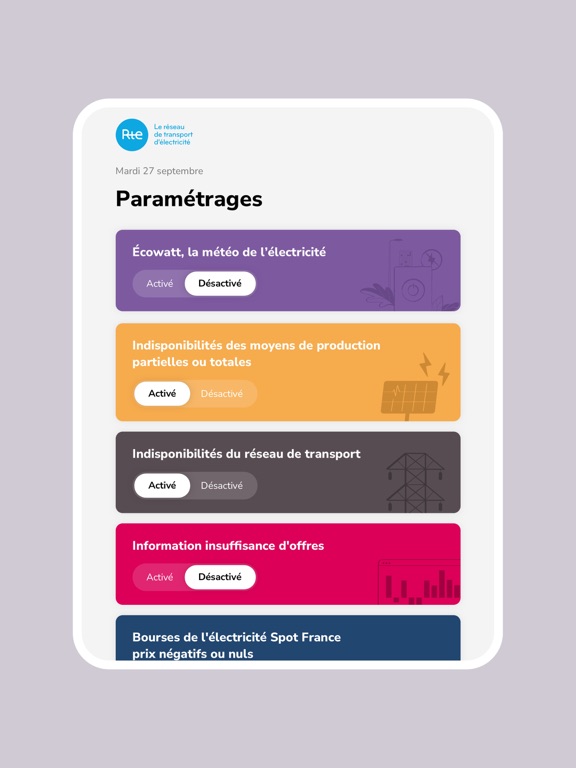 Rte Le réseau de transport d'électricité

Mardi 27 septembre

Paramétrages

Écowatt, la météo de l'électricité

Activé Désactivé

Indisponibilités des moyens de production partielles ou totales

Activé Désactivé

Indisponibilités du réseau de transport

Activé Désactivé

Information insuffisance d'offres

Activé Désactivé

Bourses de l'électricité Spot France prix négatifs ou nuls